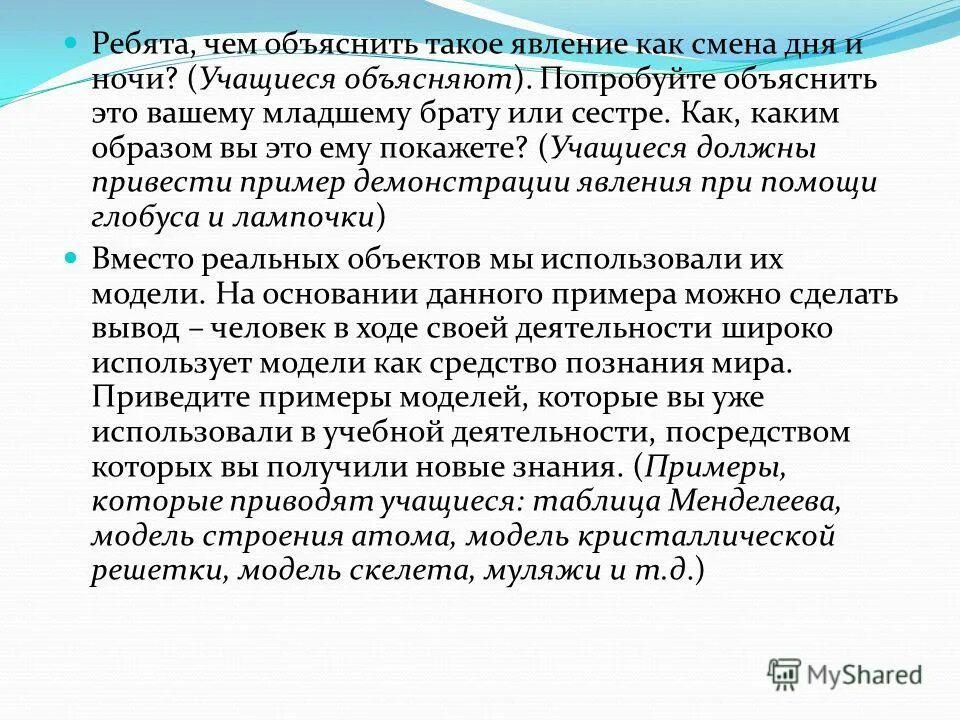 Ребята, чем объяснить такое явление как смена дня и ночи? (Учащиеся объясняют). Попробуйте объяснить это вашему младшему брату или сестре. Как, каким образом вы это ему покажете? (Учащиеся должны привести пример демонстрации явления при помощи глобуса и лампочки)

Вместо реальных объектов мы использовали их модели. На основании данного примера можно сделать вывод – человек в ходе своей деятельности широко использует модели как средство познания мира. Приведите примеры моделей, которые вы уже использовали в учебной деятельности, посредством которых вы получили новые знания. (Примеры, которые приводят учащиеся: таблица Менделеева, модель строения атома, модель кристаллической решетки, модель скелета, муляжи и т.д.)

MyShared